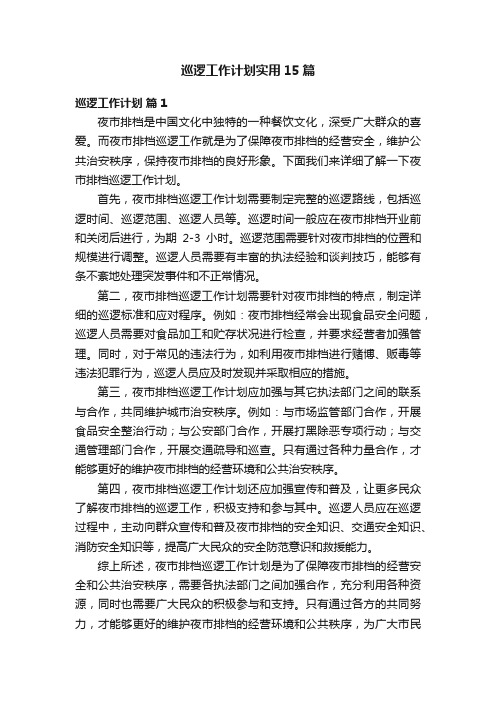 巡逻工作计划实用15篇

巡逻工作计划 篇1

夜市排档是中国文化中独特的一种餐饮文化，深受广大群众的喜爱。而夜市排档巡逻工作就是为了保障夜市排档的经营安全，维护公共治安秩序，保持夜市排档的良好形象。下面我们来详细了解一下夜市排档巡逻工作计划。

首先，夜市排档巡逻工作计划需要制定完整的巡逻路线，包括巡逻时间、巡逻范围、巡逻人员等。巡逻时间一般应在夜市排档开业前和关闭后进行，为期 2-3 小时。巡逻范围需要针对夜市排档的位置和规模进行调整。巡逻人员需要有丰富的执法经验和谈判技巧，能够有条不紊地处理突发事件和不正常情况。

第二，夜市排档巡逻工作计划需要针对夜市排档的特点，制定详细的巡逻标准和应对程序。例如：夜市排档经常会出现食品安全问题，巡逻人员需要对食品加工和贮存状况进行检查，并要求经营者加强管理。同时，对于常见的违法行为，如利用夜市排档进行赌博、贩毒等违法犯罪行为，巡逻人员应及时发现并采取相应的措施。

第三，夜市排档巡逻工作计划应加强与其它执法部门之间的联系与合作，共同维护城市治安秩序。例如：与市场监管部门合作，开展食品安全整治行动；与公安部门合作，开展打黑除恶专项行动；与交通管理部门合作，开展交通疏导和巡查。只有通过各种力量合作，才能够更好的维护夜市排档的经营环境和公共治安秩序。

第四，夜市排档巡逻工作计划还应加强宣传和普及，让更多民众了解夜市排档的巡逻工作，积极支持和参与其中。巡逻人员应在巡逻过程中，主动向群众宣传和普及夜市排档的安全知识、交通安全知识、消防安全知识等，提高广大民众的安全防范意识和救援能力。

综上所述，夜市排档巡逻工作计划是为了保障夜市排档的经营安全和公共治安秩序，需要各执法部门之间加强合作，充分利用各种资源，同时也需要广大民众的积极参与和支持。只有通过各方的共同努力，才能够更好的维护夜市排档的经营环境和公共秩序，为广大市民